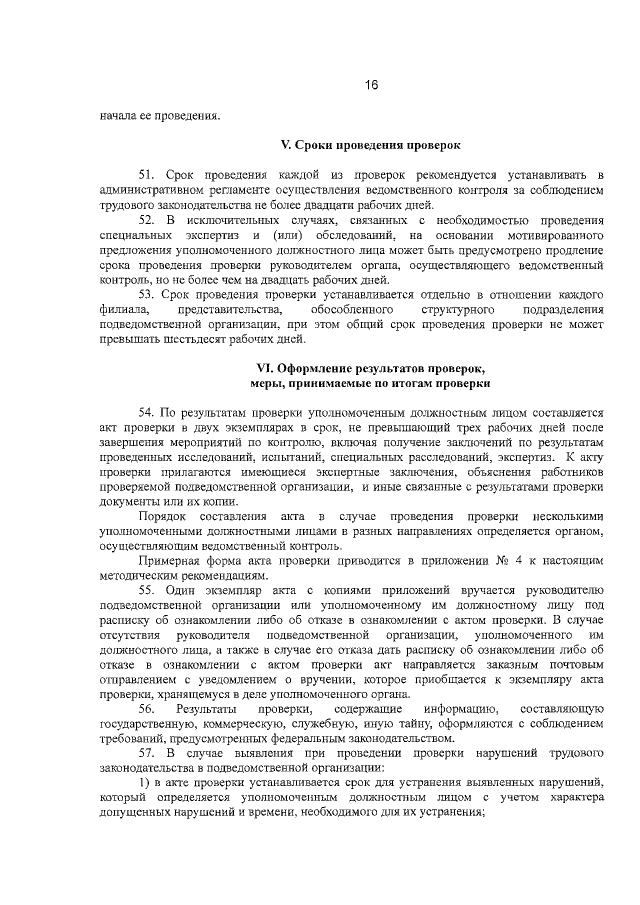 16

начала ее проведения.

V. Сроки проведения проверок

51. Срок проведения каждой из проверок рекомендуется устанавливать в административном регламенте осуществления ведомственного контроля за соблюдением трудового законодательства не более двадцати рабочих дней.

52. В исключительных случаях, связанных с необходимостью проведения специальных экспертиз и (или) обследований, на основании мотивированного предложения уполномоченного должностного лица может быть предусмотрено продление срока проведения проверки руководителем органа, осуществляющего ведомственный контроль, но не более чем на двадцать рабочих дней.

53. Срок проведения проверки устанавливается отдельно в отношении каждого филиала, представительства, обособленного структурного подразделения подведомственной организации, при этом общий срок проведения проверки не может превышать шестьдесят рабочих дней.

VI. Оформление результатов проверок, меры, принимаемые по итогам проверки

54. По результатам проверки уполномоченным должностным лицом составляется акт проверки в двух экземплярах в срок, не превышающий трех рабочих дней после завершения мероприятий по контролю, включая получение заключений по результатам проведенных исследований, испытаний, специальных расследований, экспертиз. К акту проверки прилагаются имеющиеся экспертные заключения, объяснения работников проверяемой подведомственной организации, и иные связанные с результатами проверки документы или их копии.

Порядок составления акта в случае проведения проверки несколькими уполномоченными должностными лицами в разных направлениях определяется органом, осуществляющим ведомственный контроль.

Примерная форма акта проверки приводится в приложении № 4 к настоящим методическим рекомендациям.

55. Один экземпляр акта с копиями приложений вручается руководителю подведомственной организации или уполномоченному им должностному лицу под расписку об ознакомлении либо об отказе в ознакомлении с актом проверки. В случае отсутствия руководителя подведомственной организации, уполномоченного им должностного лица, а также в случае его отказа дать расписку об ознакомлении либо об отказе в ознакомлении с актом проверки акт направляется заказным почтовым отправлением с уведомлением о вручении, которое приобщается к экземпляру акта проверки, хранящемуся в деле уполномоченного органа.

56. Результаты проверки, содержащие информацию, составляющую государственную, коммерческую, служебную, иную тайну, оформляются с соблюдением требований, предусмотренных федеральным законодательством.

57. В случае выявления при проведении проверки нарушений трудового законодательства в подведомственной организации:

1) в акте проверки устанавливается срок для устранения выявленных нарушений, который определяется уполномоченным должностным лицом с учетом характера допущенных нарушений и времени, необходимого для их устранения;